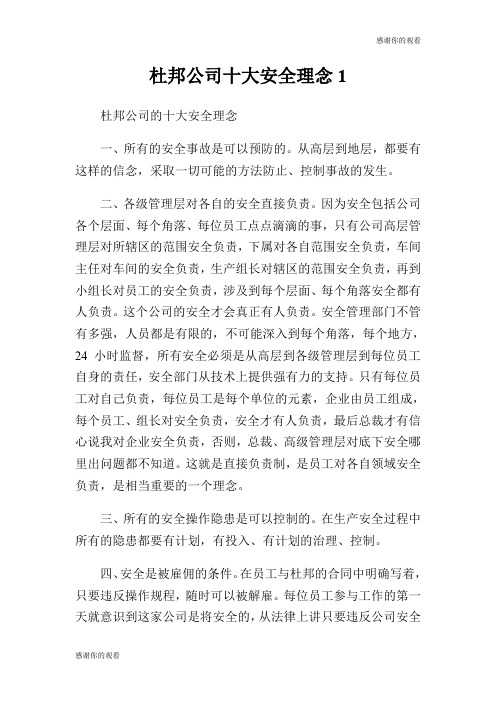 感谢你的观看

杜邦公司十大安全理念 1

杜邦公司的十大安全理念

一、所有的安全事故是可以预防的。从高层到地层，都要有这样的信念，采取一切可能的方法防止、控制事故的发生。

二、各级管理层对各自的安全直接负责。因为安全包括公司各个层面、每个角落、每位员工点点滴滴的事，只有公司高层管理层对所辖区的范围安全负责，下属对各自范围安全负责，车间主任对车间的安全负责，生产组长对辖区的范围安全负责，再到小组长对员工的安全负责，涉及到每个层面、每个角落安全都有人负责。这个公司的安全才会真正有人负责。安全管理部门不管有多强，人员都是有限的，不可能深入到每个角落，每个地方，24 小时监督，所有安全必须是从高层到各级管理层到每位员工自身的责任，安全部门从技术上提供强有力的支持。只有每位员工对自己负责，每位员工是每个单位的元素，企业由员工组成，每个员工、组长对安全负责，安全才有人负责，最后总裁才有信心说我对企业安全负责，否则，总裁、高级管理层对底下安全哪里出问题都不知道。这就是直接负责制，是员工对各自领域安全负责，是相当重要的一个理念。

三、所有的安全操作隐患是可以控制的。在生产安全过程中所有的隐患都要有计划，有投入、有计划的治理、控制。

四、安全是被雇佣的条件。在员工与杜邦的合同中明确写着，只要违反操作规程，随时可以被解雇。每位员工参与工作的第一天就意识到这家公司是将安全的，从法律上讲只要违反公司安全

感谢你的观看